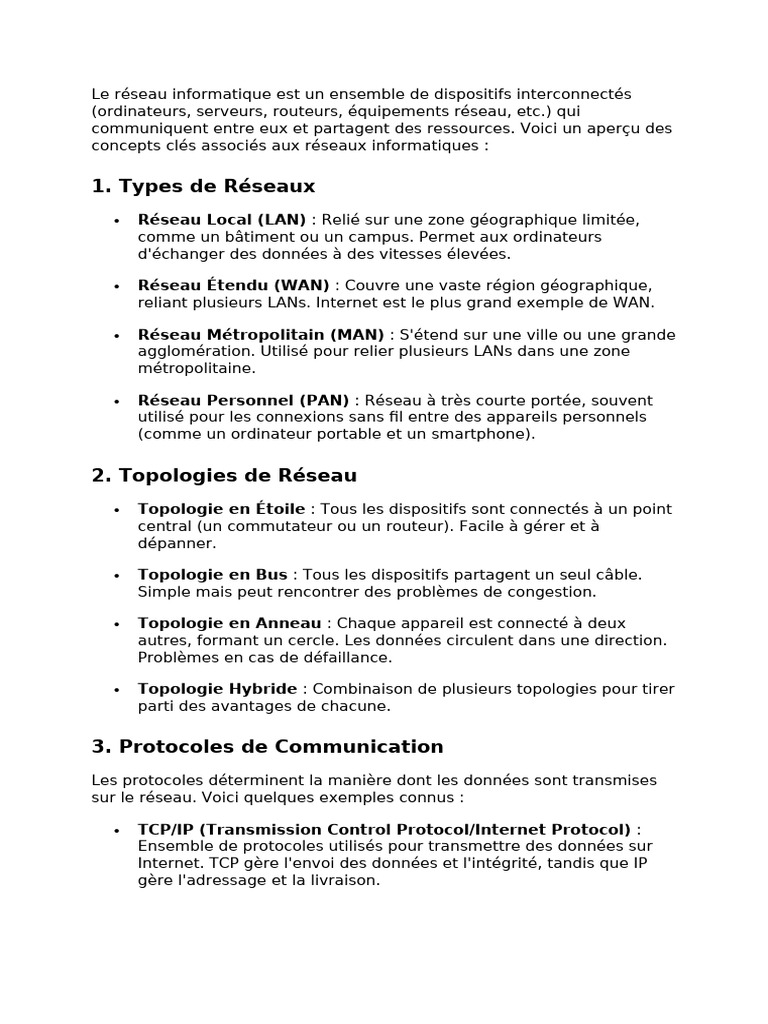 Le réseau informatique est un ensemble de dispositifs interconnectés (ordinateurs, serveurs, routeurs, équipements réseau, etc.) qui communiquent entre eux et partagent des ressources. Voici un aperçu des concepts clés associés aux réseaux informatiques :

1. Types de Réseaux

• Réseau Local (LAN) : Relié sur une zone géographique limitée, comme un bâtiment ou un campus. Permet aux ordinateurs d'échanger des données à des vitesses élevées.

• Réseau Étendu (WAN) : Couvre une vaste région géographique, reliant plusieurs LANs. Internet est le plus grand exemple de WAN.

• Réseau Métropolitain (MAN) : S'étend sur une ville ou une grande agglomération. Utilisé pour relier plusieurs LANs dans une zone métropolitaine.

• Réseau Personnel (PAN) : Réseau à très courte portée, souvent utilisé pour les connexions sans fil entre des appareils personnels (comme un ordinateur portable et un smartphone).

2. Topologies de Réseau

• Topologie en Étoile : Tous les dispositifs sont connectés à un point central (un commutateur ou un routeur). Facile à gérer et à dépanner.

• Topologie en Bus : Tous les dispositifs partagent un seul câble. Simple mais peut rencontrer des problèmes de congestion.

• Topologie en Anneau : Chaque appareil est connecté à deux autres, formant un cercle. Les données circulent dans une direction. Problèmes en cas de défaillance.

• Topologie Hybride : Combinaison de plusieurs topologies pour tirer parti des avantages de chacune.

3. Protocoles de Communication

Les protocoles déterminent la manière dont les données sont transmises sur le réseau. Voici quelques exemples connus :

• TCP/IP (Transmission Control Protocol/Internet Protocol) : Ensemble de protocoles utilisés pour transmettre des données sur Internet. TCP gère l'envoi des données et l'intégrité, tandis que IP gère l'adressage et la livraison.